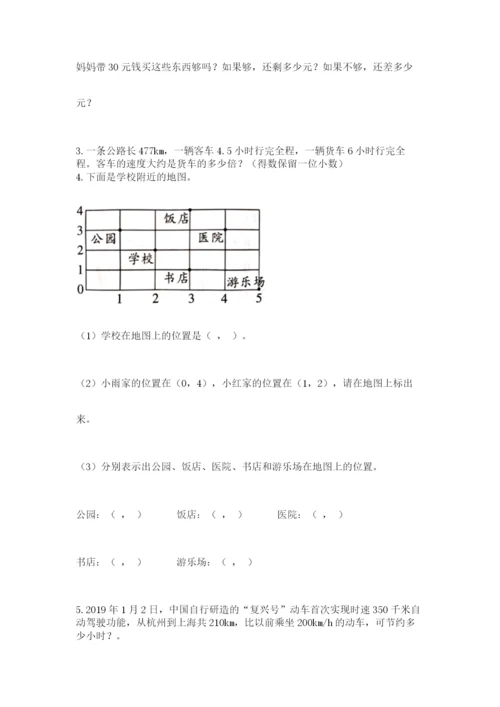 妈妈带 30 元钱买这些东西够吗？如果够，还剩多少元？如果不够，还差多少元？

3. 一条公路长 477km，一辆客车 4.5 小时行完全程，一辆货车 6 小时行完全程。客车的速度大约是货车的多少倍？（得数保留一位小数）
4. 下面是学校附近的地图。

4
3
2
1
0
饭店
公园
医院
学校
书店
游乐场
1 2 3 4 5

（1）学校在地图上的位置是（ ， ）。

（2）小雨家的位置在（0，4），小红家的位置在（1，2），请在地图上标出来。

（3）分别表示出公园、饭店、医院、书店和游乐场在地图上的位置。

公园：（ ， ）　　饭店：（ ， ）　　医院：（ ， ）

书店：（ ， ）　　游乐场：（ ， ）

5. 2019 年 1 月 2 日，中国自行研造的“复兴号”动车首次实现时速 350 千米自动驾驶功能，从杭州到上海共 210km，比以前乘坐 200km/h 的动车，可节约多少小时？。